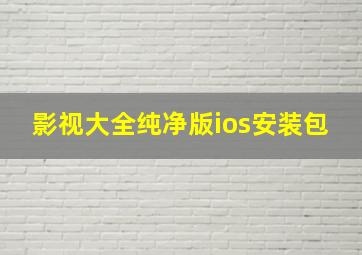 影视大全纯净版ios安装包